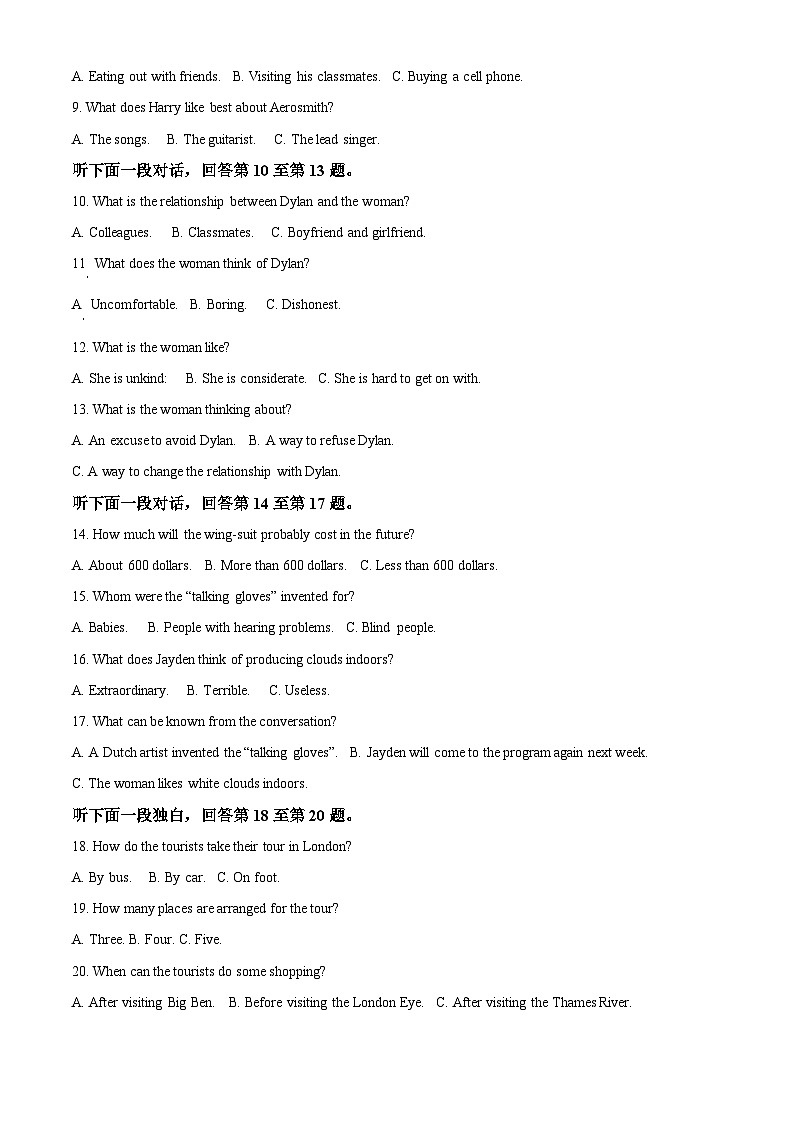 A. Eating out with friends. B. Visiting his classmates. C. Buying a cell phone.

9. What does Harry like best about Aerosmith?

A. The songs. B. The guitarist. C. The lead singer.

听下面一段对话，回答第 10 至第 13 题。

10. What is the relationship between Dylan and the woman?

A. Colleagues. B. Classmates. C. Boyfriend and girlfriend.

11. What does the woman think of Dylan?

A. Uncomfortable. B. Boring. C. Dishonest.

12. What is the woman like?

A. She is unkind: B. She is considerate. C. She is hard to get on with.

13. What is the woman thinking about?

A. An excuse to avoid Dylan. B. A way to refuse Dylan.

C. A way to change the relationship with Dylan.

听下面一段对话，回答第 14 至第 17 题。

14. How much will the wing-suit probably cost in the future?

A. About 600 dollars. B. More than 600 dollars. C. Less than 600 dollars.

15. Whom were the “talking gloves” invented for?

A. Babies. B. People with hearing problems. C. Blind people.

16. What does Jayden think of producing clouds indoors?

A. Extraordinary. B. Terrible. C. Useless.

17. What can be known from the conversation?

A. A Dutch artist invented the “talking gloves”. B. Jayden will come to the program again next week.

C. The woman likes white clouds indoors.

听下面一段独白，回答第 18 至第 20 题。

18. How do the tourists take their tour in London?

A. By bus. B. By car. C. On foot.

19. How many places are arranged for the tour?

A. Three. B. Four. C. Five.

20. When can the tourists do some shopping?

A. After visiting Big Ben. B. Before visiting the London Eye. C. After visiting the Thames River.